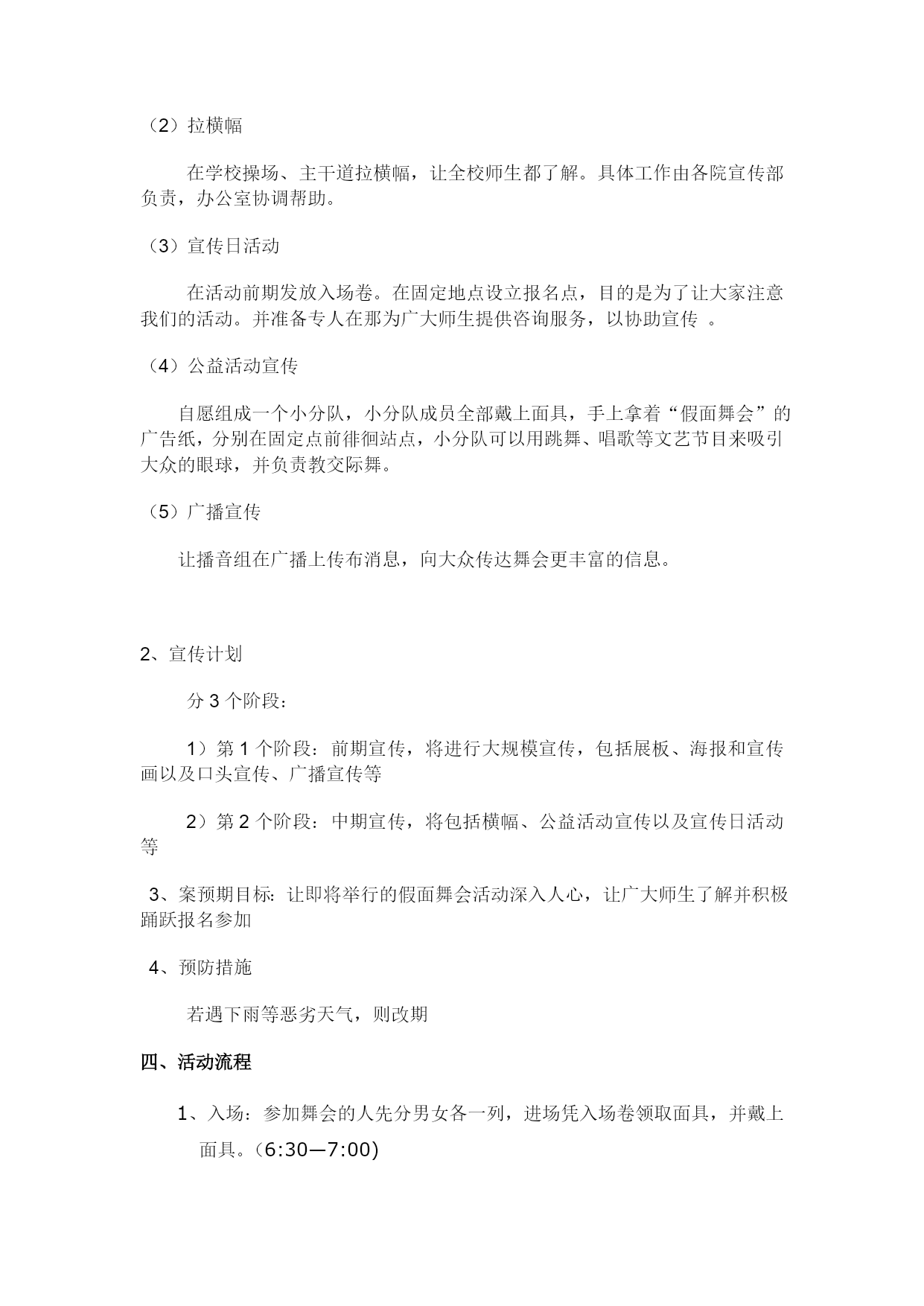 （2）拉横幅

在学校操场、主干道拉横幅，让全校师生都了解。具体工作由各院宣传部负责，办公室协调帮助。

（3）宣传日活动

在活动前期发放入场卷。在固定地点设立报名点，目的是为了让大家注意我们的活动。并准备专人在那为广大师生提供咨询服务，以协助宣传 。

（4）公益活动宣传

自愿组成一个小分队，小分队成员全部戴上面具，手上拿着“假面舞会”的广告纸，分别在固定点前徘徊站点，小分队可以用跳舞、唱歌等文艺节目来吸引大众的眼球，并负责教交际舞。

（5）广播宣传

让播音组在广播上传布消息，向大众传达舞会更丰富的信息。

2、宣传计划

分 3 个阶段：

1）第 1 个阶段：前期宣传，将进行大规模宣传，包括展板、海报和宣传画以及口头宣传、广播宣传等

2）第 2 个阶段：中期宣传，将包括横幅、公益活动宣传以及宣传日活动等

3、案预期目标：让即将举行的假面舞会活动深入人心，让广大师生了解并积极踊跃报名参加

4、预防措施

若遇下雨等恶劣天气，则改期

四、活动流程

1、入场：参加舞会的人先分男女各一列，进场凭入场卷领取面具，并戴上面具。（6:30—7:00)